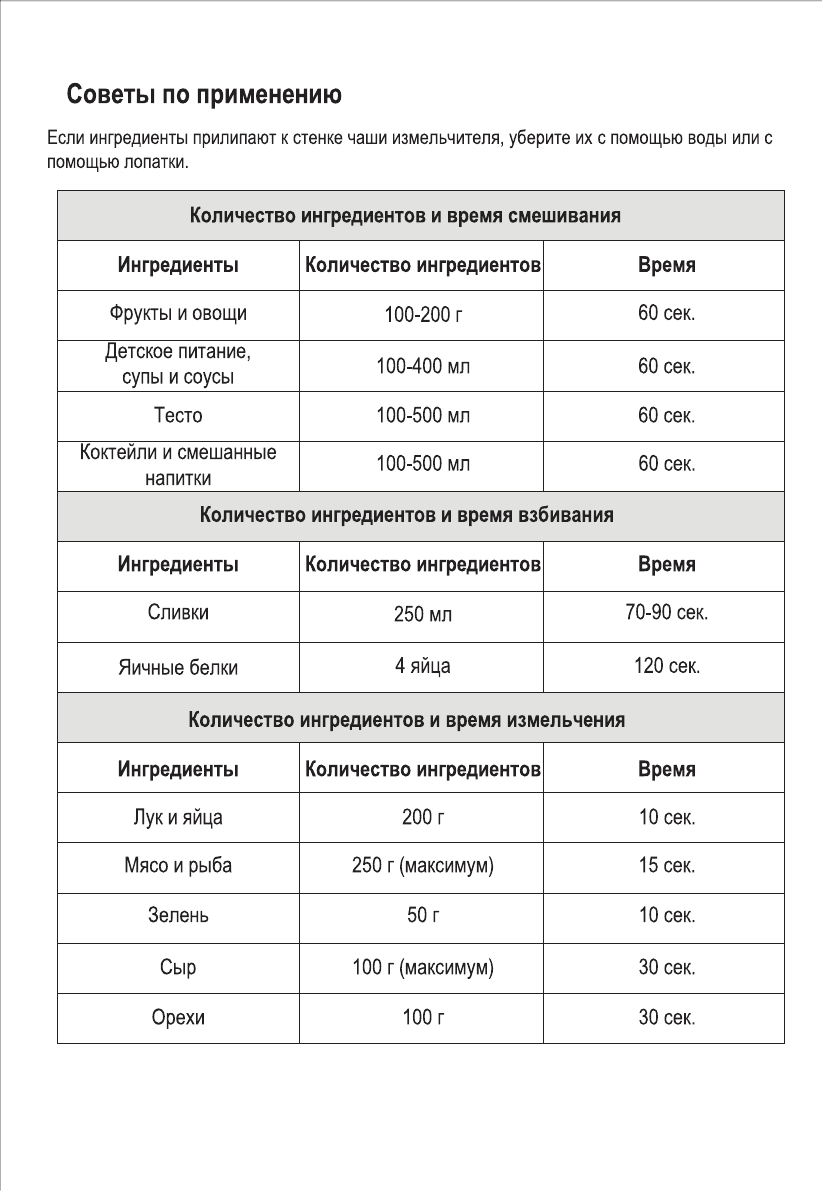 Советы по применению

Если ингредиенты прилипают к стенке чаши измельчителя, уберите их с помощью воды или с помощью лопатки.

| Количество ингредиентов и время смешивания | | |
|---|---|---|
| Ингредиенты | Количество ингредиентов | Время |
| Фрукты и овощи | 100-200 г | 60 сек. |
| Детское питание, супы и соусы | 100-400 мл | 60 сек. |
| Тесто | 100-500 мл | 60 сек. |
| Коктейли и смешанные напитки | 100-500 мл | 60 сек. |
| Количество ингредиентов и время взбивания | | |
| Ингредиенты | Количество ингредиентов | Время |
| Сливки | 250 мл | 70-90 сек. |
| Яичные белки | 4 яйца | 120 сек. |
| Количество ингредиентов и время измельчения | | |
| Ингредиенты | Количество ингредиентов | Время |
| Лук и яйца | 200 г | 10 сек. |
| Мясо и рыба | 250 г (максимум) | 15 сек. |
| Зелень | 50 г | 10 сек. |
| Сыр | 100 г (максимум) | 30 сек. |
| Орехи | 100 г | 30 сек. |